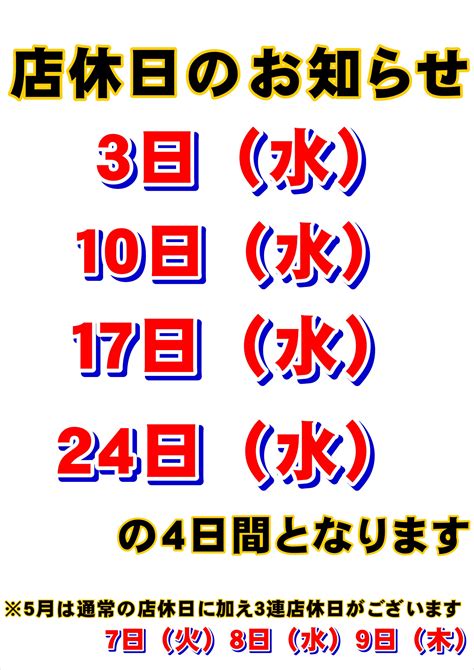 店休日のお知らせ

3日（水）

10日（水）

17日（水）

24日（水）

の4日間となります

※5月は通常の店休日に加え3連店休日がございます
7日（火）8日（水）9日（木）